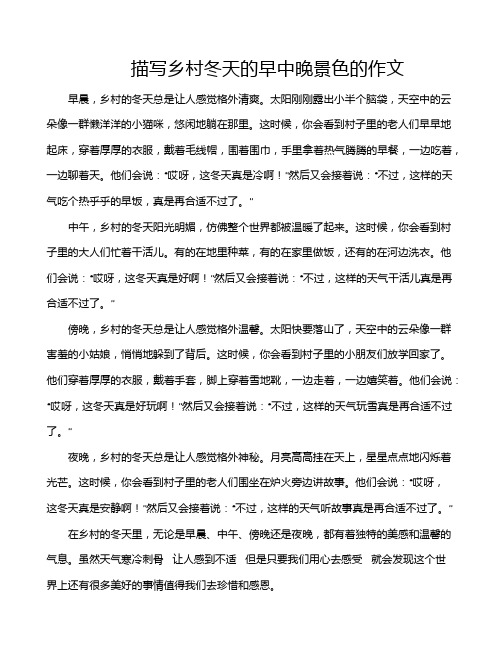 描写乡村冬天的早中晚景色的作文

早晨，乡村的冬天总是让人感觉格外清爽。太阳刚刚露出小半个脑袋，天空中的云朵像一群懒洋洋的小猫咪，悠闲地躺在那里。这时候，你会看到村子里的老人们早早地起床，穿着厚厚的衣服，戴着毛线帽，围着围巾，手里拿着热气腾腾的早餐，一边吃着，一边聊着天。他们会说："哎呀，这冬天真是冷啊！"然后又会接着说："不过，这样的天气吃个热乎乎的早饭，真是再合适不过了。"

中午，乡村的冬天阳光明媚，仿佛整个世界都被温暖了起来。这时候，你会看到村子里的大人们忙着干活儿。有的在地里种菜，有的在家里做饭，还有的在河边洗衣。他们会说："哎呀，这冬天真是好啊！"然后又会接着说："不过，这样的天气干活儿真是再合适不过了。"

傍晚，乡村的冬天总是让人感觉格外温馨。太阳快要落山了，天空中的云朵像一群害羞的小姑娘，悄悄地躲到了背后。这时候，你会看到村子里的小朋友们放学回家了。他们穿着厚厚的衣服，戴着手套，脚上穿着雪地靴，一边走着，一边嬉笑着。他们会说："哎呀，这冬天真是好玩啊！"然后又会接着说："不过，这样的天气玩雪真是再合适不过了。"

夜晚，乡村的冬天总是让人感觉格外神秘。月亮高高挂在天上，星星点点地闪烁着光芒。这时候，你会看到村子里的老人们围坐在炉火旁边讲故事。他们会说："哎呀，这冬天真是安静啊！"然后又会接着说："不过，这样的天气听故事真是再合适不过了。"

在乡村的冬天里，无论是早晨、中午、傍晚还是夜晚，都有着独特的美感和温馨的气息。虽然天气寒冷刺骨 让人感到不适 但是只要我们用心去感受 就会发现这个世界上还有很多美好的事情值得我们去珍惜和感恩。